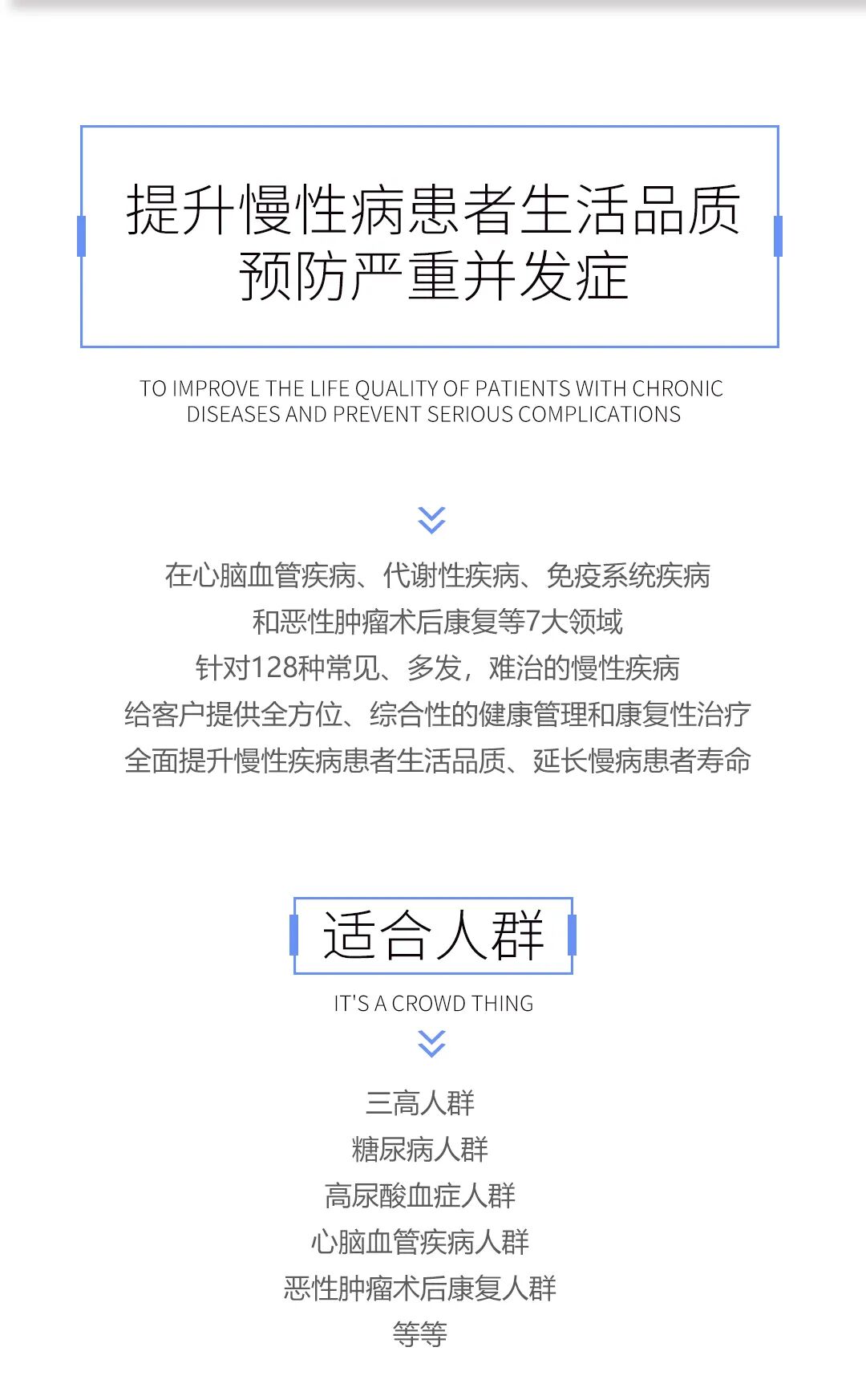 提升慢性病患者生活品质
预防严重并发症

TO IMPROVE THE LIFE QUALITY OF PATIENTS WITH CHRONIC DISEASES AND PREVENT SERIOUS COMPLICATIONS

在心脑血管疾病、代谢性疾病、免疫系统疾病
和恶性肿瘤术后康复等7大领域
针对128种常见、多发，难治的慢性疾病
给客户提供全方位、综合性的健康管理和康复性治疗
全面提升慢性疾病患者生活品质、延长慢病患者寿命

适合人群

IT'S A CROWD THING

三高人群
糖尿病人群
高尿酸血症人群
心脑血管疾病人群
恶性肿瘤术后康复人群
等等